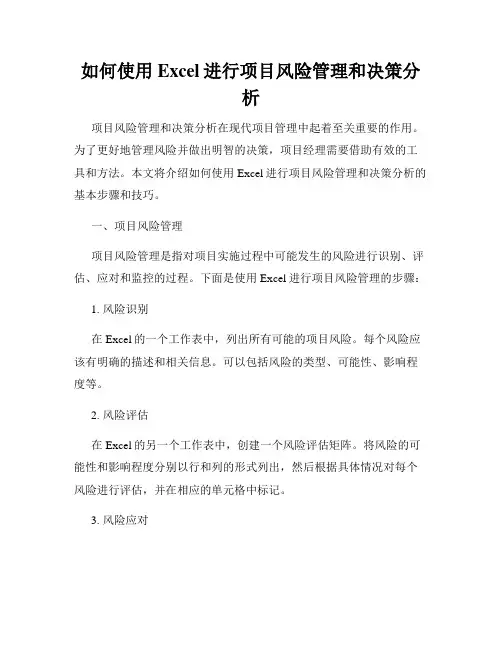 如何使用 Excel 进行项目风险管理和决策分析

项目风险管理和决策分析在现代项目管理中起着至关重要的作用。为了更好地管理风险并做出明智的决策，项目经理需要借助有效的工具和方法。本文将介绍如何使用 Excel 进行项目风险管理和决策分析的基本步骤和技巧。

一、项目风险管理

项目风险管理是指对项目实施过程中可能发生的风险进行识别、评估、应对和监控的过程。下面是使用 Excel 进行项目风险管理的步骤：

1. 风险识别

在 Excel 的一个工作表中，列出所有可能的项目风险。每个风险应该有明确的描述和相关信息。可以包括风险的类型、可能性、影响程度等。

2. 风险评估

在 Excel 的另一个工作表中，创建一个风险评估矩阵。将风险的可能性和影响程度分别以行和列的形式列出，然后根据具体情况对每个风险进行评估，并在相应的单元格中标记。

3. 风险应对